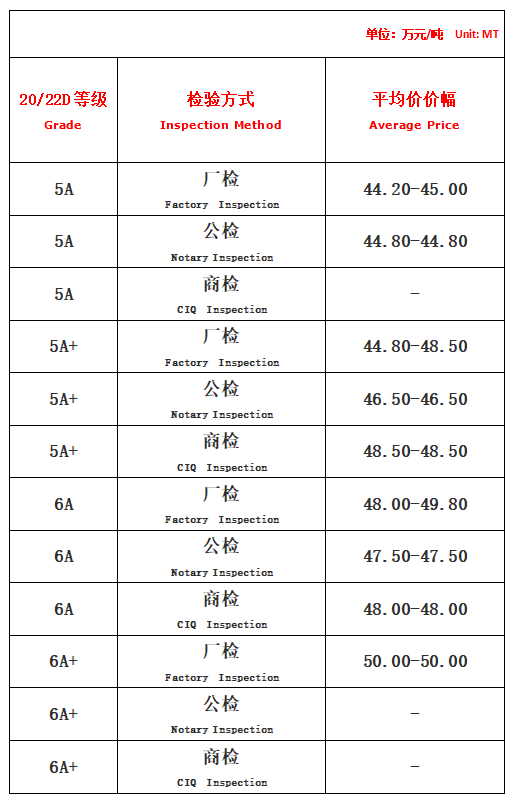 单位：万元/吨 Unit: MT

| 20/22D 等级 Grade | 检验方式 Inspection Method | 平均价价幅 Average Price |
|---|---|---|
| 5A | 厂检 Factory Inspection | 44.20-45.00 |
| 5A | 公检 Notary Inspection | 44.80-44.80 |
| 5A | 商检 CIQ Inspection | - |
| 5A+ | 厂检 Factory Inspection | 44.80-48.50 |
| 5A+ | 公检 Notary Inspection | 46.50-46.50 |
| 5A+ | 商检 CIQ Inspection | 48.50-48.50 |
| 6A | 厂检 Factory Inspection | 48.00-49.80 |
| 6A | 公检 Notary Inspection | 47.50-47.50 |
| 6A | 商检 CIQ Inspection | 48.00-48.00 |
| 6A+ | 厂检 Factory Inspection | 50.00-50.00 |
| 6A+ | 公检 Notary Inspection | - |
| 6A+ | 商检 CIQ Inspection | - |